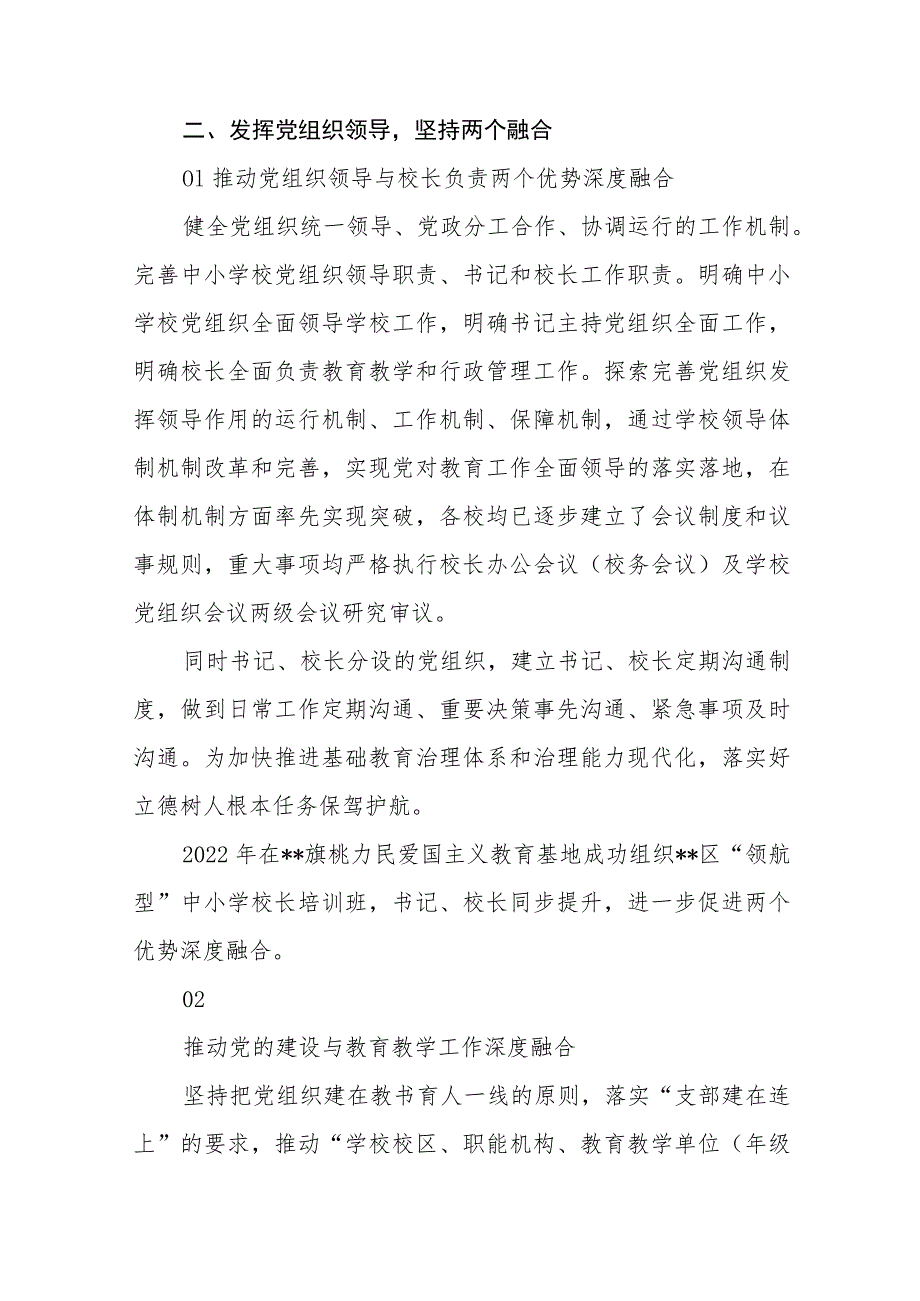 二、发挥党组织领导，坚持两个融合

01 推动党组织领导与校长负责两个优势深度融合

健全党组织统一领导、党政分工合作、协调运行的工作机制。完善中小学校党组织领导职责、书记和校长工作职责。明确中小学校党组织全面领导学校工作，明确书记主持党组织全面工作，明确校长全面负责教育教学和行政管理工作。探索完善党组织发挥领导作用的运行机制、工作机制、保障机制，通过学校领导体制机制改革和完善，实现党对教育工作全面领导的落实落地，在体制机制方面率先实现突破，各校均已逐步建立了会议制度和议事规则，重大事项均严格执行校长办公会议（校务会议）及学校党组织会议两级会议研究审议。

同时书记、校长分设的党组织，建立书记、校长定期沟通制度，做到日常工作定期沟通、重要决策事先沟通、紧急事项及时沟通。为加快推进基础教育治理体系和治理能力现代化，落实好立德树人根本任务保驾护航。

2022 年在**旗桃力民爱国主义教育基地成功组织**区“领航型”中小学校长培训班，书记、校长同步提升，进一步促进两个优势深度融合。

02

推动党的建设与教育教学工作深度融合

坚持把党组织建在教书育人一线的原则，落实“支部建在连上”的要求，推动“学校校区、职能机构、教育教学单位（年级